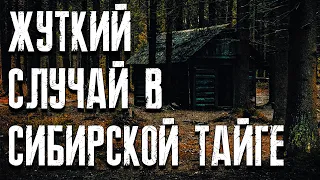 ЖУТКИЙ СЛУЧАЙ В СИБИРСКОЙ ТАЙГЕ